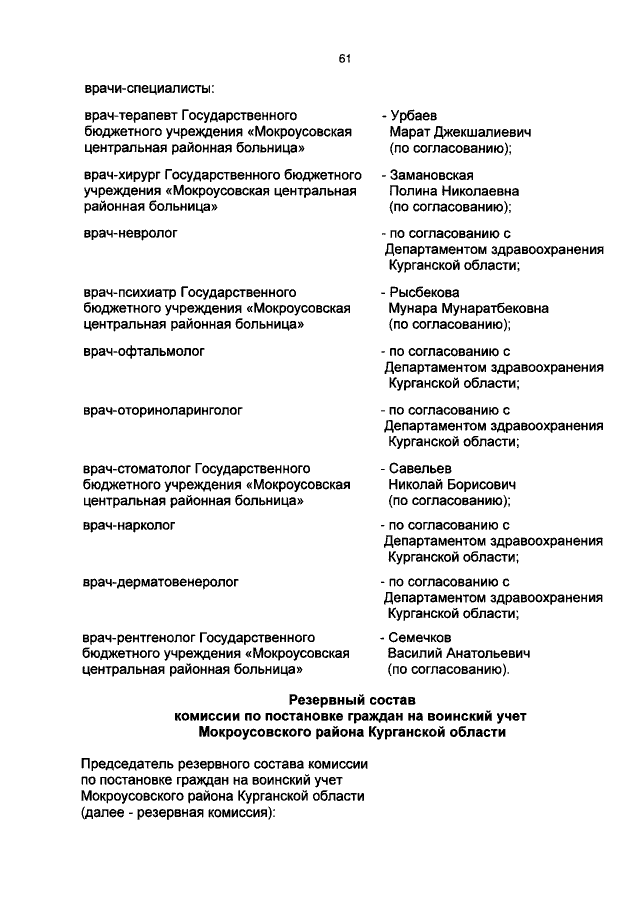 61

врачи-специалисты:

врач-терапевт Государственного бюджетного учреждения «Мокроусовская центральная районная больница»

- Урбаев Марат Джекшалиевич (по согласованию);

врач-хирург Государственного бюджетного учреждения «Мокроусовская центральная районная больница»

- Замановская Полина Николаевна (по согласованию);

врач-невролог

- по согласованию с Департаментом здравоохранения Курганской области;

врач-психиатр Государственного бюджетного учреждения «Мокроусовская центральная районная больница»

- Рысбекова Мунара Мунаратбековна (по согласованию);

врач-офтальмолог

- по согласованию с Департаментом здравоохранения Курганской области;

врач-оториноларинголог

- по согласованию с Департаментом здравоохранения Курганской области;

врач-стоматолог Государственного бюджетного учреждения «Мокроусовская центральная районная больница»

- Савельев Николай Борисович (по согласованию);

врач-нарколог

- по согласованию с Департаментом здравоохранения Курганской области;

врач-дерматовенеролог

- по согласованию с Департаментом здравоохранения Курганской области;

врач-рентгенолог Государственного бюджетного учреждения «Мокроусовская центральная районная больница»

- Семечков Василий Анатольевич (по согласованию).

Резервный состав
комиссии по постановке граждан на воинский учет
Мокроусовского района Курганской области

Председатель резервного состава комиссии по постановке граждан на воинский учет Мокроусовского района Курганской области (далее - резервная комиссия):